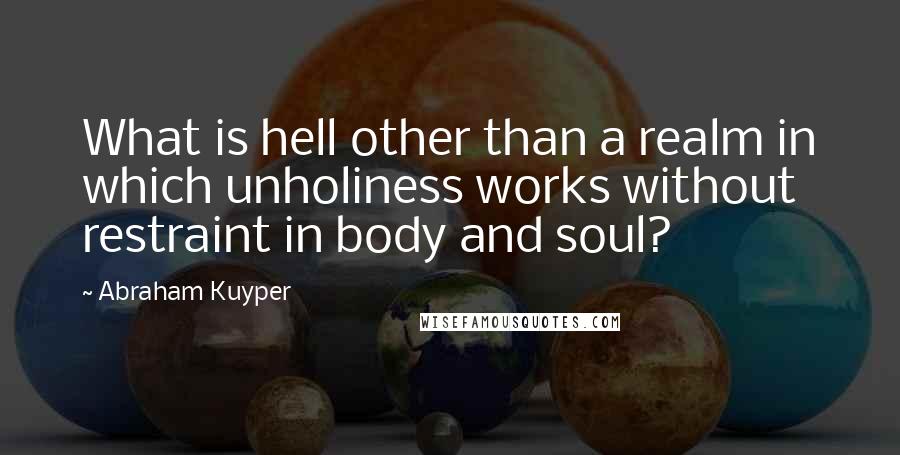 What is hell other than a realm in which unholiness works without restraint in body and soul?

~ Abraham Kuyper

WISEFAMOUSQUOTES.COM